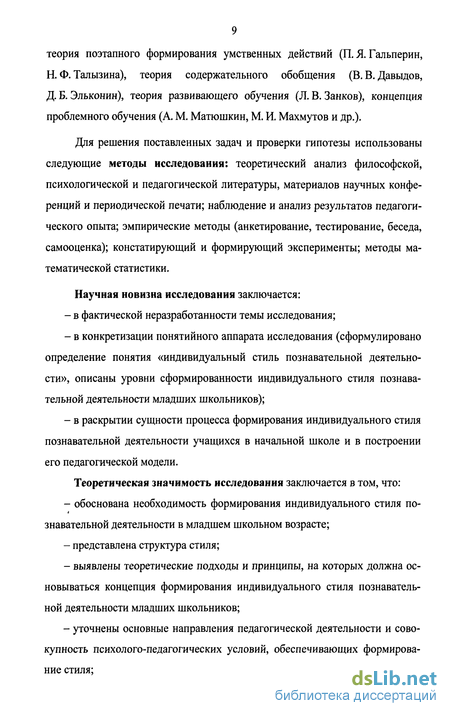 9

теория поэтапного формирования умственных действий (П. Я. Гальперин, Н. Ф. Талызина), теория содержательного обобщения (В. В. Давыдов, Д. Б. Эльконин), теория развивающего обучения (Л. В. Занков), концепция проблемного обучения (А. М. Матюшкин, М. И. Махмутов и др.).

Для решения поставленных задач и проверки гипотезы использованы следующие методы исследования: теоретический анализ философской, психологической и педагогической литературы, материалов научных конференций и периодической печати; наблюдение и анализ результатов педагогического опыта; эмпирические методы (анкетирование, тестирование, беседа, самооценка); констатирующий и формирующий эксперименты; методы математической статистики.

Научная новизна исследования заключается:

– в фактической неразработанности темы исследования;

– в конкретизации понятийного аппарата исследования (сформулировано определение понятия «индивидуальный стиль познавательной деятельности», описаны уровни сформированности индивидуального стиля познавательной деятельности младших школьников);

– в раскрытии сущности процесса формирования индивидуального стиля познавательной деятельности учащихся в начальной школе и в построении его педагогической модели.

Теоретическая значимость исследования заключается в том, что:

– обоснована необходимость формирования индивидуального стиля познавательной деятельности в младшем школьном возрасте;

– представлена структура стиля;

– выявлены теоретические подходы и принципы, на которых должна основываться концепция формирования индивидуального стиля познавательной деятельности младших школьников;

– уточнены основные направления педагогической деятельности и совокупность психолого-педагогических условий, обеспечивающих формирование стиля;

dsLib.net
библиотека диссертаций